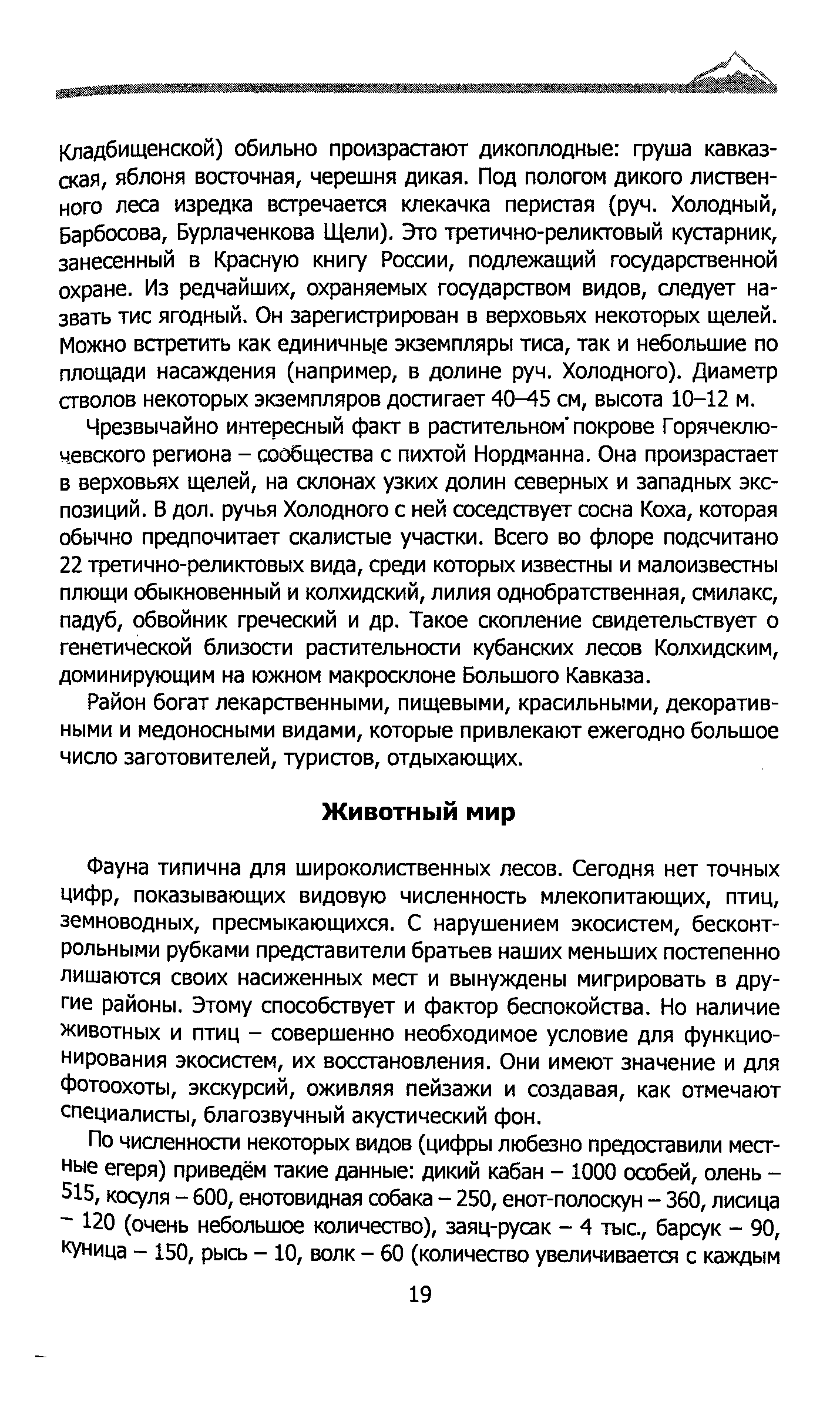 Кладбищенской) обильно произрастают дикоплодные: груша кавказская, яблоня восточная, черешня дикая. Под пологом дикого лиственного леса изредка встречается клекачка перистая (руч. Холодный, Барбосова, Бурлаченкова Щели). Это третично-реликтовый кустарник, занесенный в Красную книгу России, подлежащий государственной охране. Из редчайших, охраняемых государством видов, следует назвать тис ягодный. Он зарегистрирован в верховьях некоторых щелей. Можно встретить как единичные экземпляры тиса, так и небольшие по площади насаждения (например, в долине руч. Холодного). Диаметр стволов некоторых экземпляров достигает 40–45 см, высота 10–12 м.

Чрезвычайно интересный факт в растительном покрове Горячеключевского региона – сообщества с пихтой Нордманна. Она произрастает в верховьях щелей, на склонах узких долин северных и западных экспозиций. В дол. ручья Холодного с ней соседствует сосна Коха, которая обычно предпочитает скалистые участки. Всего во флоре подсчитано 22 третично-реликтовых вида, среди которых известны и малоизвестны плющи обыкновенный и колхидский, лилия однобратственная, смилакс, падуб, обвойник греческий и др. Такое скопление свидетельствует о генетической близости растительности кубанских лесов Колхидским, доминирующим на южном макросклоне Большого Кавказа.

Район богат лекарственными, пищевыми, красильными, декоративными и медоносными видами, которые привлекают ежегодно большое число заготовителей, туристов, отдыхающих.

Животный мир

Фауна типична для широколиственных лесов. Сегодня нет точных цифр, показывающих видовую численность млекопитающих, птиц, земноводных, пресмыкающихся. С нарушением экосистем, бесконтрольными рубками представители братьев наших меньших постепенно лишаются своих насиженных мест и вынуждены мигрировать в другие районы. Этому способствует и фактор беспокойства. Но наличие животных и птиц – совершенно необходимое условие для функционирования экосистем, их восстановления. Они имеют значение и для фотоохоты, экскурсий, оживляя пейзажи и создавая, как отмечают специалисты, благозвучный акустический фон.

По численности некоторых видов (цифры любезно предоставили местные егеря) приведём такие данные: дикий кабан – 1000 особей, олень – 515, косуля – 600, енотовидная собака – 250, енот-полоскун – 360, лисица – 120 (очень небольшое количество), заяц-русак – 4 тыс., барсук – 90, куница – 150, рысь – 10, волк – 60 (количество увеличивается с каждым

19